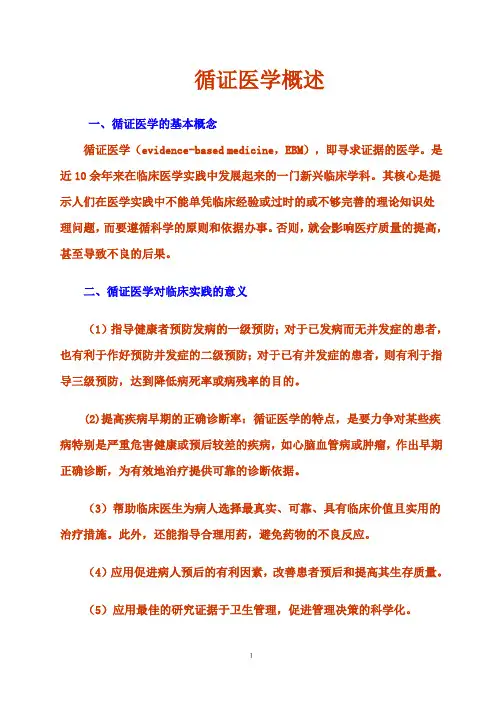 循证医学概述

一、循证医学的基本概念

循证医学（evidence-based medicine，EBM），即寻求证据的医学。是近10余年来在临床医学实践中发展起来的一门新兴临床学科。其核心是提示人们在医学实践中不能单凭临床经验或过时的或不够完善的理论知识处理问题，而要遵循科学的原则和依据办事。否则，就会影响医疗质量的提高，甚至导致不良的后果。

二、循证医学对临床实践的意义

（1）指导健康者预防发病的一级预防；对于已发病而无并发症的患者，也有利于作好预防并发症的二级预防；对于已有并发症的患者，则有利于指导三级预防，达到降低病死率或病残率的目的。

(2)提高疾病早期的正确诊断率：循证医学的特点，是要力争对某些疾病特别是严重危害健康或预后较差的疾病，如心脑血管病或肿瘤，作出早期正确诊断，为有效地治疗提供可靠的诊断依据。

（3）帮助临床医生为病人选择最真实、可靠、具有临床价值且实用的治疗措施。此外，还能指导合理用药，避免药物的不良反应。

（4）应用促进病人预后的有利因素，改善患者预后和提高其生存质量。

（5）应用最佳的研究证据于卫生管理，促进管理决策的科学化。

1